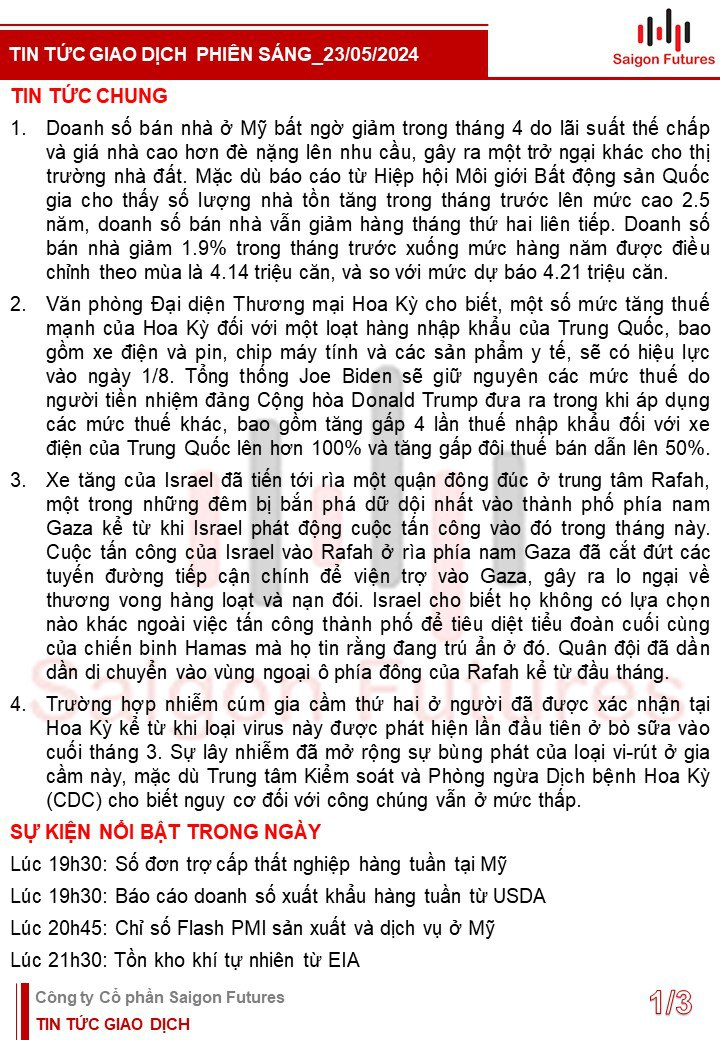 TIN TỨC GIAO DỊCH PHIÊN SÁNG_23/05/2024

Saigon Futures

TIN TỨC CHUNG

1. Doanh số bán nhà ở Mỹ bất ngờ giảm trong tháng 4 do lãi suất thế chấp và giá nhà cao hơn đè nặng lên nhu cầu, gây ra một trở ngại khác cho thị trường nhà đất. Mặc dù báo cáo từ Hiệp hội Môi giới Bất động sản Quốc gia cho thấy số lượng nhà tồn tăng trong tháng trước lên mức cao 2.5 năm, doanh số bán nhà vẫn giảm hàng tháng thứ hai liên tiếp. Doanh số bán nhà giảm 1.9% trong tháng trước xuống mức hàng năm được điều chỉnh theo mùa là 4.14 triệu căn, và so với mức dự báo 4.21 triệu căn.

2. Văn phòng Đại diện Thương mại Hoa Kỳ cho biết, một số mức tăng thuế mạnh của Hoa Kỳ đối với một loạt hàng nhập khẩu của Trung Quốc, bao gồm xe điện và pin, chip máy tính và các sản phẩm y tế, sẽ có hiệu lực vào ngày 1/8. Tổng thống Joe Biden sẽ giữ nguyên các mức thuế do người tiền nhiệm đảng Cộng hòa Donald Trump đưa ra trong khi áp dụng các mức thuế khác, bao gồm tăng gấp 4 lần thuế nhập khẩu đối với xe điện của Trung Quốc lên hơn 100% và tăng gấp đôi thuế bán dẫn lên 50%.

3. Xe tăng của Israel đã tiến tới rìa một quận đông đúc ở trung tâm Rafah, một trong những đêm bị bắn phá dữ dội nhất vào thành phố phía nam Gaza kể từ khi Israel phát động cuộc tấn công vào đó trong tháng này. Cuộc tấn công của Israel vào Rafah ở rìa phía nam Gaza đã cắt đứt các tuyến đường tiếp cận chính để viện trợ vào Gaza, gây ra lo ngại về thương vong hàng loạt và nạn đói. Israel cho biết họ không có lựa chọn nào khác ngoài việc tấn công thành phố để tiêu diệt tiểu đoàn cuối cùng của chiến binh Hamas mà họ tin rằng đang trú ẩn ở đó. Quân đội đã dần dần di chuyển vào vùng ngoại ô phía đông của Rafah kể từ đầu tháng.

4. Trường hợp nhiễm cúm gia cầm thứ hai ở người đã được xác nhận tại Hoa Kỳ kể từ khi loại virus này được phát hiện lần đầu tiên ở bò sữa vào cuối tháng 3. Sự lây nhiễm đã mở rộng sự bùng phát của loại vi-rút ở gia cầm này, mặc dù Trung tâm Kiểm soát và Phòng ngừa Dịch bệnh Hoa Kỳ (CDC) cho biết nguy cơ đối với công chúng vẫn ở mức thấp.

SỰ KIỆN NỔI BẬT TRONG NGÀY

Lúc 19h30: Số đơn trợ cấp thất nghiệp hàng tuần tại Mỹ

Lúc 19h30: Báo cáo doanh số xuất khẩu hàng tuần từ USDA

Lúc 20h45: Chỉ số Flash PMI sản xuất và dịch vụ ở Mỹ

Lúc 21h30: Tồn kho khí tự nhiên từ EIA

Công ty Cổ phần Saigon Futures
TIN TỨC GIAO DỊCH

1/3